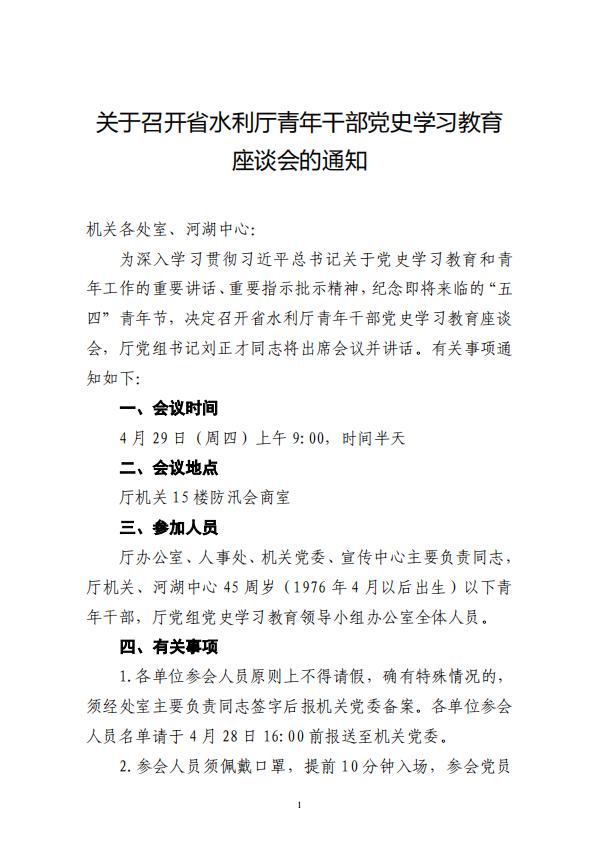 关于召开省水利厅青年干部党史学习教育座谈会的通知

机关各处室、河湖中心:

为深入学习贯彻习近平总书记关于党史学习教育和青年工作的重要讲话、重要指示批示精神，纪念即将来临的“五四”青年节，决定召开省水利厅青年干部党史学习教育座谈会，厅党组书记刘正才同志将出席会议并讲话。有关事项通知如下:

一、会议时间

4月29日（周四）上午9:00，时间半天

二、会议地点

厅机关15楼防汛会商室

三、参加人员

厅办公室、人事处、机关党委、宣传中心主要负责同志，厅机关、河湖中心45周岁（1976年4月以后出生）以下青年干部，厅党组党史学习教育领导小组办公室全体人员。

四、有关事项

1.各单位参会人员原则上不得请假，确有特殊情况的，须经处室主要负责同志签字后报机关党委备案。各单位参会人员名单请于4月28日16:00前报送至机关党委。

2.参会人员须佩戴口罩，提前10分钟入场，参会党员

1